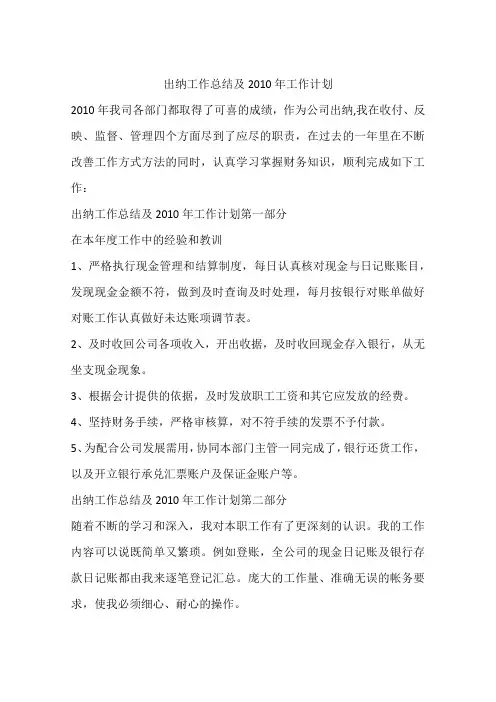 出纳工作总结及 2010 年工作计划

2010 年我司各部门都取得了可喜的成绩，作为公司出纳,我在收付、反映、监督、管理四个方面尽到了应尽的职责，在过去的一年里在不断改善工作方式方法的同时，认真学习掌握财务知识，顺利完成如下工作：

出纳工作总结及 2010 年工作计划第一部分

在本年度工作中的经验和教训

1、严格执行现金管理和结算制度，每日认真核对现金与日记账账目，发现现金金额不符，做到及时查询及时处理，每月按银行对账单做好对账工作认真做好未达账项调节表。

2、及时收回公司各项收入，开出收据，及时收回现金存入银行，从无坐支现金现象。

3、根据会计提供的依据，及时发放职工工资和其它应发放的经费。

4、坚持财务手续，严格审核算，对不符手续的发票不予付款。

5、为配合公司发展需用，协同本部门主管一同完成了，银行还货工作，以及开立银行承兑汇票账户及保证金账户等。

出纳工作总结及 2010 年工作计划第二部分

随着不断的学习和深入，我对本职工作有了更深刻的认识。我的工作内容可以说既简单又繁琐。例如登账，全公司的现金日记账及银行存款日记账都由我来逐笔登记汇总。庞大的工作量、准确无误的帐务要求，使我必须细心、耐心的操作。